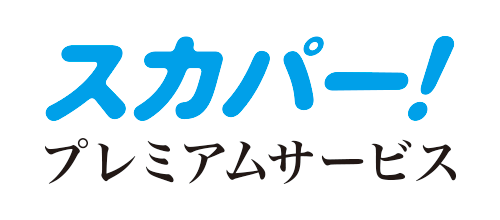 スカパー!
プレミアムサービス